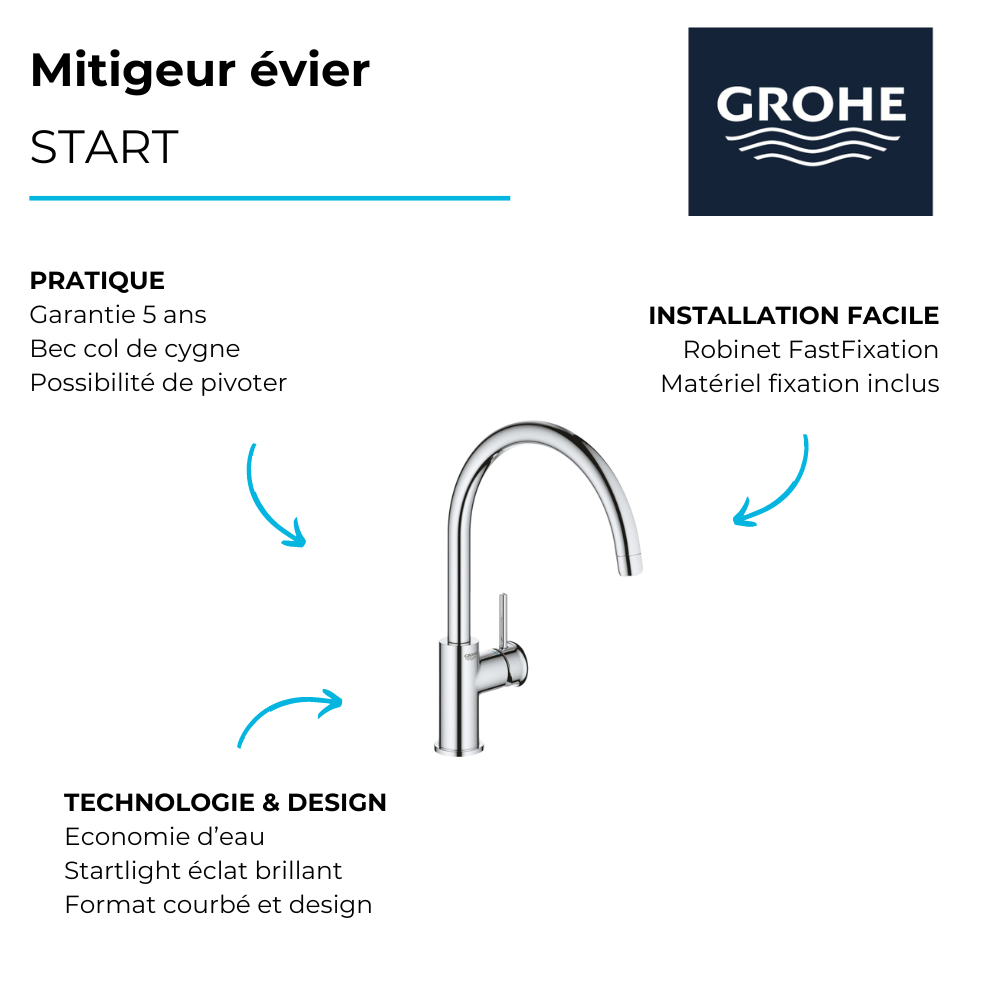 Mitigeur évier

START

GROHE

PRATIQUE
Garantie 5 ans
Bec col de cygne
Possibilité de pivoter

INSTALLATION FACILE
Robinet FastFixation
Matériel fixation inclus

TECHNOLOGIE & DESIGN
Economie d'eau
Startlight éclat brillant
Format courbé et design